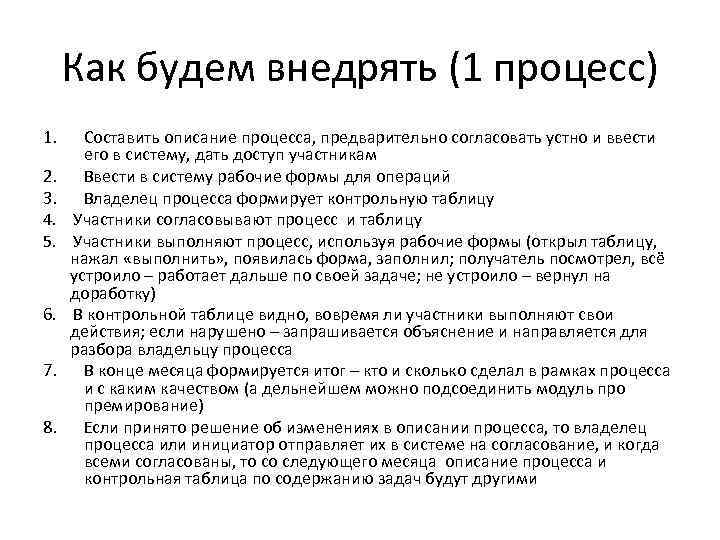 Как будем внедрять (1 процесс)

1. Составить описание процесса, предварительно согласовать устно и ввести его в систему, дать доступ участникам
2. Ввести в систему рабочие формы для операций
3. Владелец процесса формирует контрольную таблицу
4. Участники согласовывают процесс и таблицу
5. Участники выполняют процесс, используя рабочие формы (открыл таблицу, нажал «выполнить», появилась форма, заполнил; получатель посмотрел, всё устроило – работает дальше по своей задаче; не устроило – вернул на доработку)
6. В контрольной таблице видно, вовремя ли участники выполняют свои действия; если нарушено – запрашивается объяснение и направляется для разбора владельцу процесса
7. В конце месяца формируется итог – кто и сколько сделал в рамках процесса и с каким качеством (а дельнейшем можно подсоединить модуль про премирование)
8. Если принято решение об изменениях в описании процесса, то владелец процесса или инициатор отправляет их в системе на согласование, и когда всеми согласованы, то со следующего месяца описание процесса и контрольная таблица по содержанию задач будут другими